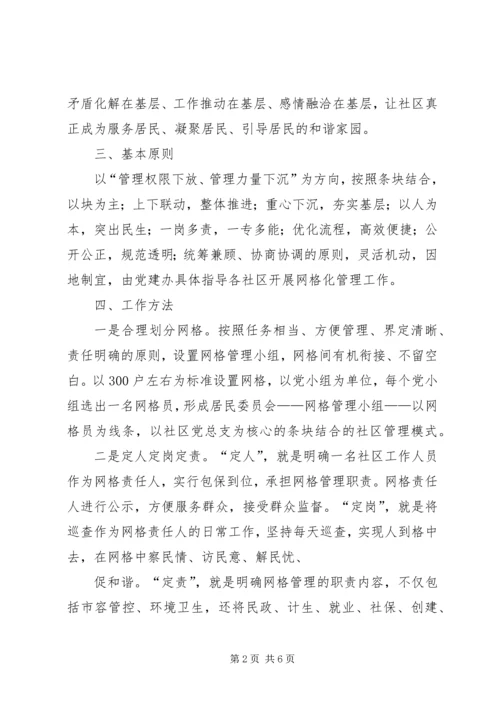 矛盾化解在基层、工作推动在基层、感情融洽在基层，让社区真正成为服务居民、凝聚居民、引导居民的和谐家园。

三、基本原则

以“管理权限下放、管理力量下沉”为方向，按照条块结合，以块为主；上下联动，整体推进；重心下沉，夯实基层；以人为本，突出民生；一岗多责，一专多能；优化流程，高效便捷；公开公正，规范透明；统筹兼顾、协商协调的原则，灵活机动，因地制宜，由党建办具体指导各社区开展网格化管理工作。

四、工作方法

一是合理划分网格。按照任务相当、方便管理、界定清晰、责任明确的原则，设置网格管理小组，网格间有机衔接、不留空白。以300户左右为标准设置网格，以党小组为单位，每个党小组选出一名网格员，形成居民委员会——网格管理小组——以网格员为线条，以社区党总支为核心的条块结合的社区管理模式。

二是定人定岗定责。“定人”，就是明确一名社区工作人员作为网格责任人，实行包保到位，承担网格管理职责。网格责任人进行公示，方便服务群众，接受群众监督。“定岗”，就是将巡查作为网格责任人的日常工作，坚持每天巡查，实现人到格中去，在网格中察民情、访民意、解民忧、

促和谐。“定责”，就是明确网格管理的职责内容，不仅包括市容管控、环境卫生，还将民政、计生、就业、社保、创建、

第2页 共6页